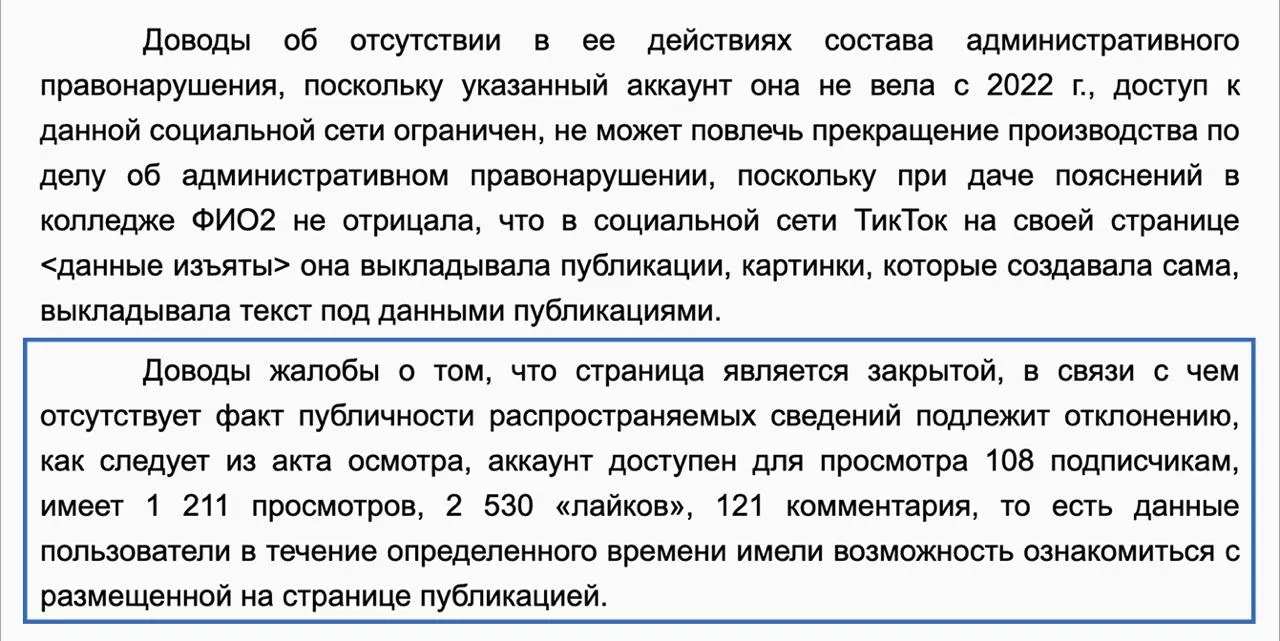 Доводы об отсутствии в ее действиях состава административного правонарушения, поскольку указанный аккаунт она не вела с 2022 г., доступ к данной социальной сети ограничен, не может повлечь прекращение производства по делу об административном правонарушении, поскольку при даче пояснений в колледже ФИО2 не отрицала, что в социальной сети ТикТок на своей странице <данные изъяты> она выкладывала публикации, картинки, которые создавала сама, выкладывала текст под данными публикациями.

Доводы жалобы о том, что страница является закрытой, в связи с чем отсутствует факт публичности распространяемых сведений подлежит отклонению, как следует из акта осмотра, аккаунт доступен для просмотра 108 подписчикам, имеет 1 211 просмотров, 2 530 «лайков», 121 комментария, то есть данные пользователи в течение определенного времени имели возможность ознакомиться с размещенной на странице публикацией.